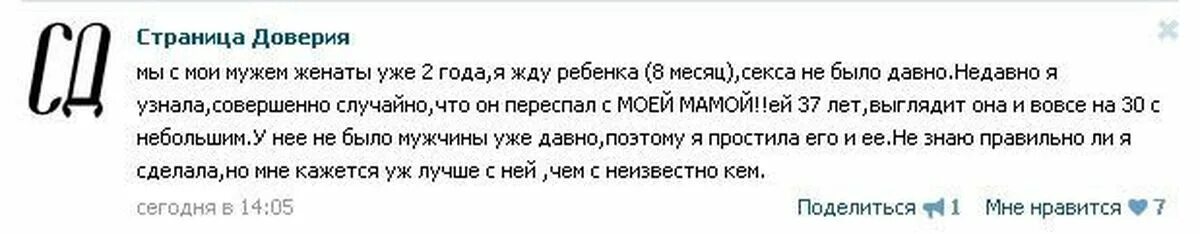 СД

Страница Доверия

мы с мои мужем женаты уже 2 года,я жду ребенка (8 месяц),секса не было давно.Недавно я узнала,совершенно случайно,что он переспал с МОЕЙ МАМОЙ!!ей 37 лет,выглядит она и вовсе на 30 с небольшим.У нее не было мужчины уже давно,поэтому я простила его и ее.Не знаю правильно ли я сделала,но мне кажется уж лучше с ней ,чем с неизвестно кем.

сегодня в 14:05

Поделиться 1 Мне нравится 7